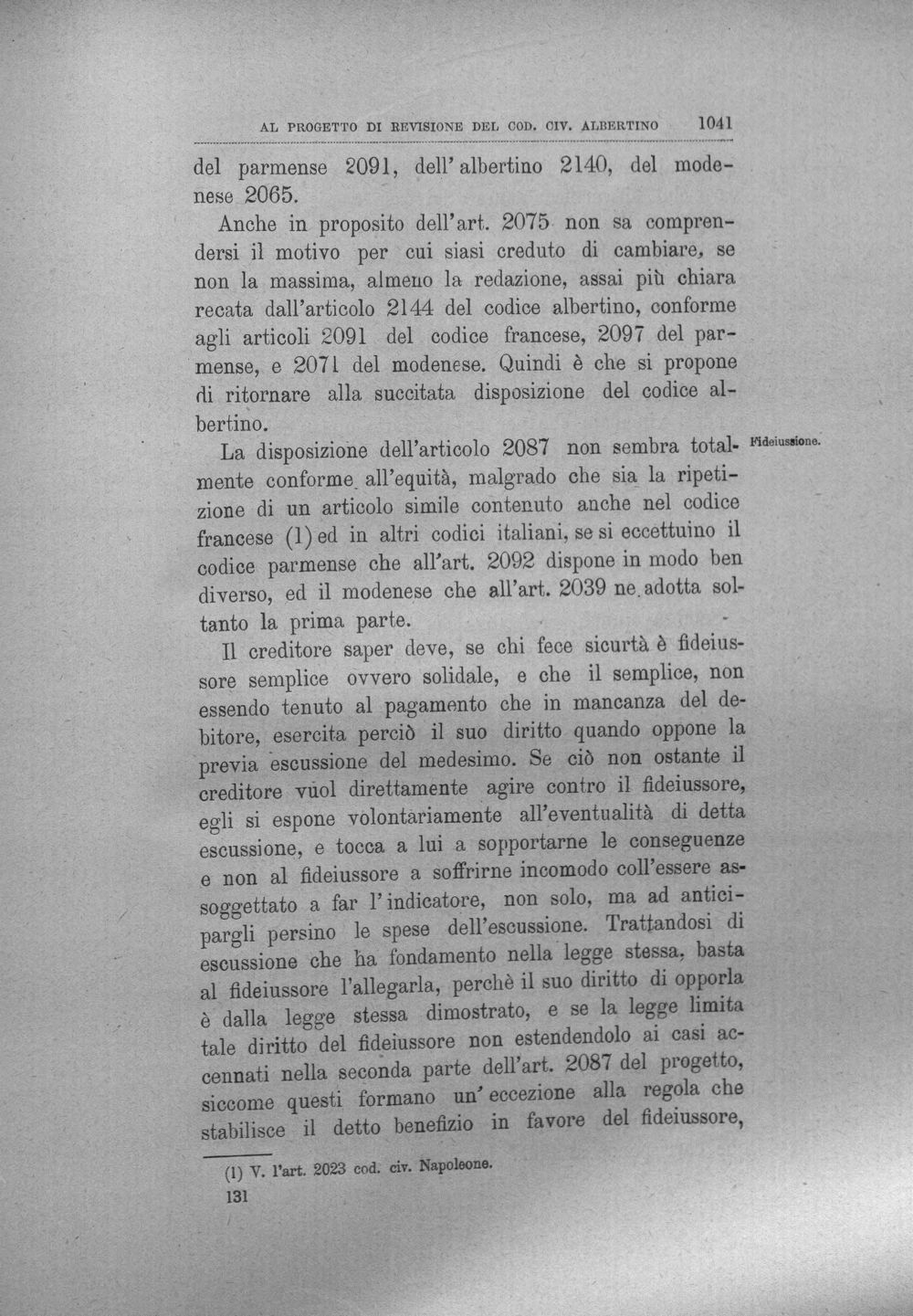 AL PROGETTO DI REVISIONE DEL COD. CIV. ALBERTINO 1041

del parmense 2091, dell'albertino 2140, del modenese 2065.

Anche in proposito dell'art. 2075 non sa comprendersi il motivo per cui siasi creduto di cambiare, se non la massima, almeno la redazione, assai più chiara recata dall'articolo 2144 del codice albertino, conforme agli articoli 2091 del codice francese, 2097 del parmense, e 2071 del modenese. Quindi è che si propone di ritornare alla succitata disposizione del codice albertino.

Fideiussione.

La disposizione dell'articolo 2087 non sembra totalmente conforme all'equità, malgrado che sia la ripetizione di un articolo simile contenuto anche nel codice francese (1) ed in altri codici italiani, se si eccettuino il codice parmense che all'art. 2092 dispone in modo ben diverso, ed il modenese che all'art. 2039 ne adotta soltanto la prima parte.

Il creditore saper deve, se chi fece sicurtà è fideiussore semplice ovvero solidale, e che il semplice, non essendo tenuto al pagamento che in mancanza del debitore, esercita perciò il suo diritto quando oppone la previa escussione del medesimo. Se ciò non ostante il creditore vuol direttamente agire contro il fideiussore, egli si espone volontariamente all'eventualità di detta escussione, e tocca a lui a sopportarne le conseguenze e non al fideiussore a soffrirne incomodo coll'essere assoggettato a far l'indicatore, non solo, ma ad anticipargli persino le spese dell'escussione. Trattandosi di escussione che ha fondamento nella legge stessa, basta al fideiussore l'allegarla, perchè il suo diritto di opporla è dalla legge stessa dimostrato, e se la legge limita tale diritto del fideiussore non estendendolo ai casi accennati nella seconda parte dell'art. 2087 del progetto, siccome questi formano un'eccezione alla regola che stabilisce il detto benefizio in favore del fideiussore,

(1) V. l'art. 2023 cod. civ. Napoleone.

131